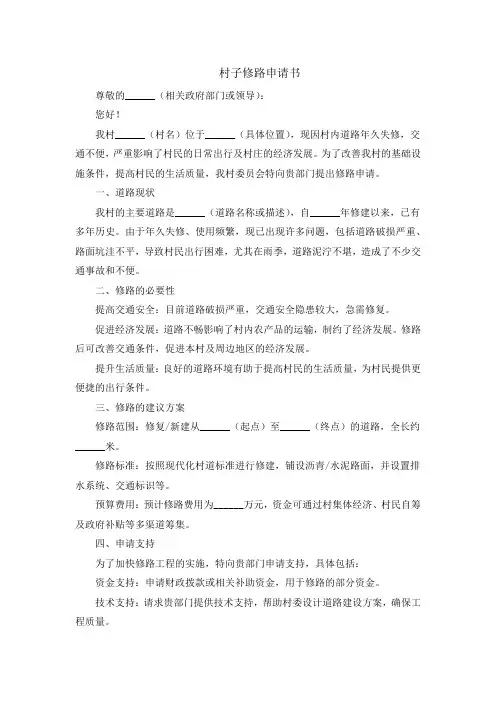 村子修路申请书

尊敬的______（相关政府部门或领导）：

您好！

我村______（村名）位于______（具体位置），现因村内道路年久失修，交通不便，严重影响了村民的日常出行及村庄的经济发展。为了改善我村的基础设施条件，提高村民的生活质量，我村委员会特向贵部门提出修路申请。

一、道路现状

我村的主要道路是______（道路名称或描述），自______年修建以来，已有多年历史。由于年久失修、使用频繁，现已出现许多问题，包括道路破损严重、路面坑洼不平，导致村民出行困难，尤其在雨季，道路泥泞不堪，造成了不少交通事故和不便。

二、修路的必要性

提高交通安全：目前道路破损严重，交通安全隐患较大，急需修复。

促进经济发展：道路不畅影响了村内农产品的运输，制约了经济发展。修路后可改善交通条件，促进本村及周边地区的经济发展。

提升生活质量：良好的道路环境有助于提高村民的生活质量，为村民提供更便捷的出行条件。

三、修路的建议方案

修路范围：修复/新建从______（起点）至______（终点）的道路，全长约______米。

修路标准：按照现代化村道标准进行修建，铺设沥青/水泥路面，并设置排水系统、交通标识等。

预算费用：预计修路费用为______万元，资金可通过村集体经济、村民自筹及政府补贴等多渠道筹集。

四、申请支持

为了加快修路工程的实施，特向贵部门申请支持，具体包括：

资金支持：申请财政拨款或相关补助资金，用于修路的部分资金。

技术支持：请求贵部门提供技术支持，帮助村委设计道路建设方案，确保工程质量。